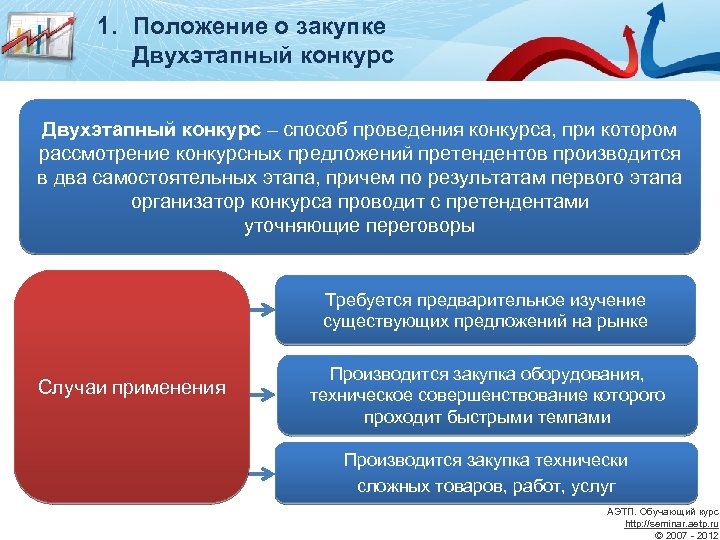 1. Положение о закупке
Двухэтапный конкурс

Двухэтапный конкурс – способ проведения конкурса, при котором рассмотрение конкурсных предложений претендентов производится в два самостоятельных этапа, причем по результатам первого этапа организатор конкурса проводит с претендентами уточняющие переговоры

Случаи применения

Требуется предварительное изучение существующих предложений на рынке

Производится закупка оборудования, техническое совершенствование которого проходит быстрыми темпами

Производится закупка технически сложных товаров, работ, услуг

АЭТП. Обучающий курс
http://seminar.aetp.ru
© 2007 - 2012